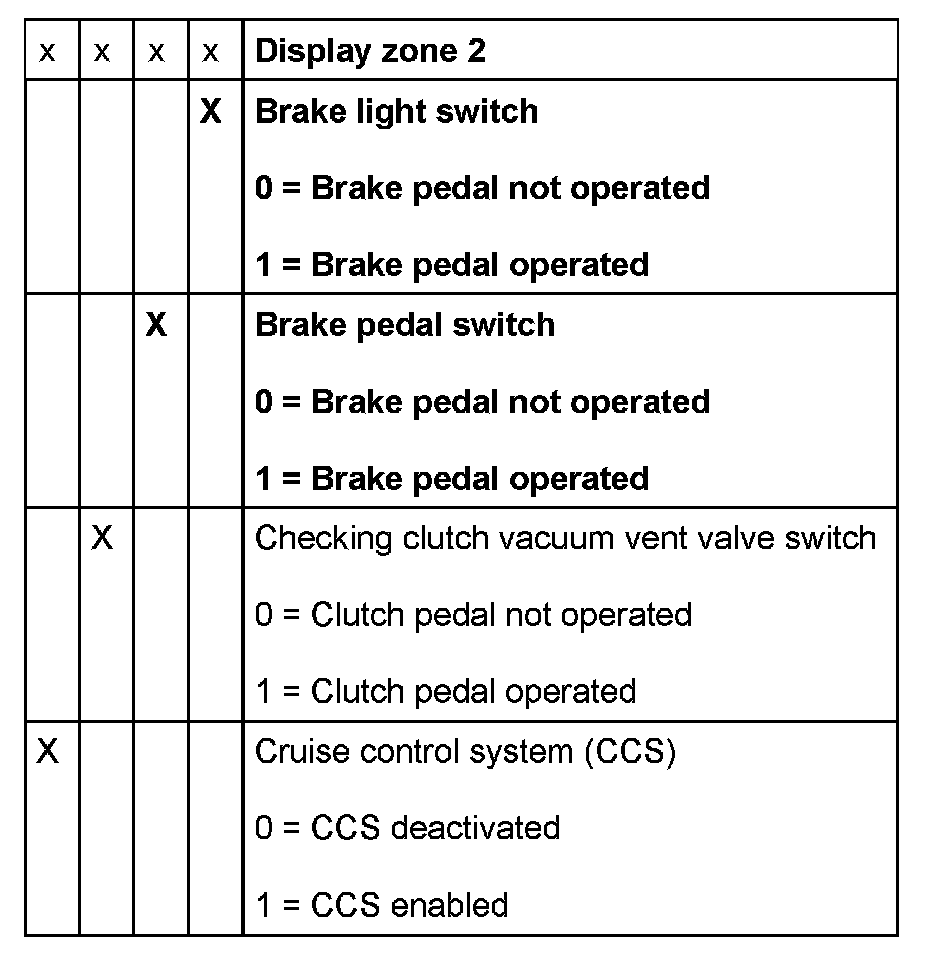 | x | x | x | x | Display zone 2 |
|---|---|---|---|---|
| | | | X | Brake light switch<br><br>0 = Brake pedal not operated<br><br>1 = Brake pedal operated |
| | | X | | Brake pedal switch<br><br>0 = Brake pedal not operated<br><br>1 = Brake pedal operated |
| | X | | | Checking clutch vacuum vent valve switch<br><br>0 = Clutch pedal not operated<br><br>1 = Clutch pedal operated |
| X | | | | Cruise control system (CCS)<br><br>0 = CCS deactivated<br><br>1 = CCS enabled |